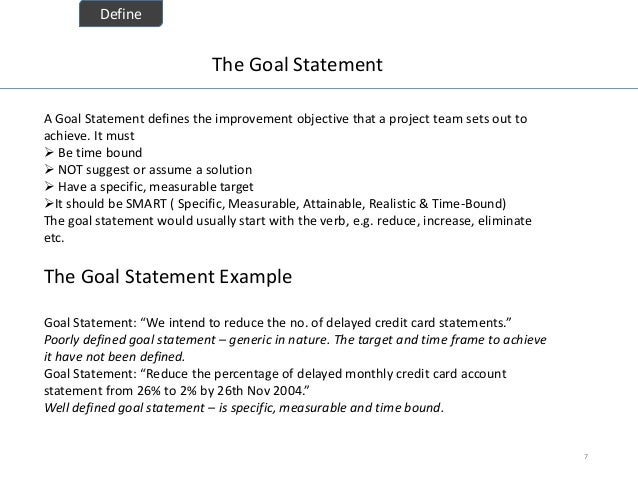 Define

The Goal Statement

A Goal Statement defines the improvement objective that a project team sets out to achieve. It must
➢ Be time bound
➢ NOT suggest or assume a solution
➢ Have a specific, measurable target
➢It should be SMART ( Specific, Measurable, Attainable, Realistic & Time-Bound)
The goal statement would usually start with the verb, e.g. reduce, increase, eliminate etc.

The Goal Statement Example

Goal Statement: "We intend to reduce the no. of delayed credit card statements."
Poorly defined goal statement – generic in nature. The target and time frame to achieve it have not been defined.
Goal Statement: "Reduce the percentage of delayed monthly credit card account statement from 26% to 2% by 26th Nov 2004."
Well defined goal statement – is specific, measurable and time bound.

7